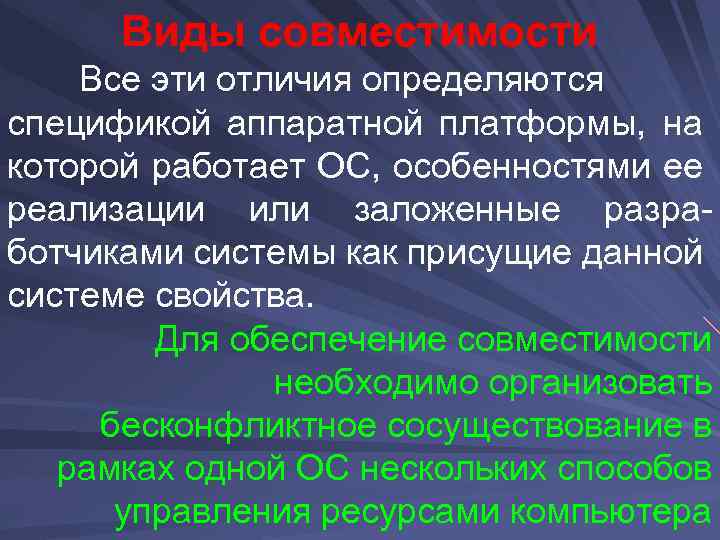 Виды совместимости

Все эти отличия определяются спецификой аппаратной платформы, на которой работает ОС, особенностями ее реализации или заложенные разработчиками системы как присущие данной системе свойства.

Для обеспечение совместимости необходимо организовать бесконфликтное сосуществование в рамках одной ОС нескольких способов управления ресурсами компьютера